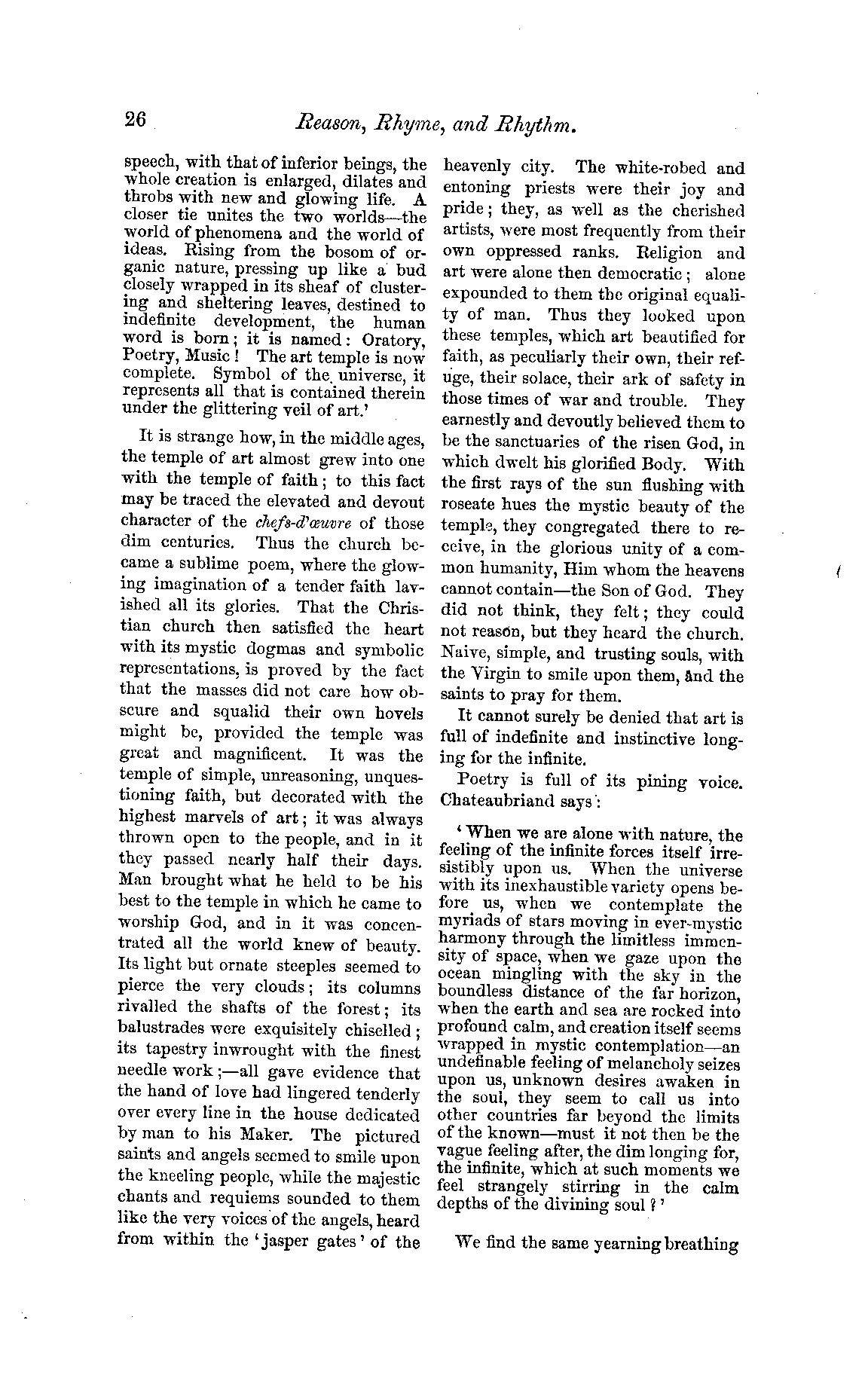 26 Reason, Rhyme, and Rhythm.

speech, with that of inferior beings, the whole creation is enlarged, dilates and throbs with new and glowing life. A closer tie unites the two worlds—the world of phenomena and the world of ideas. Rising from the bosom of organic nature, pressing up like a bud closely wrapped in its sheaf of clustering and sheltering leaves, destined to indefinite development, the human word is born; it is named: Oratory, Poetry, Music! The art temple is now complete. Symbol of the universe, it represents all that is contained therein under the glittering veil of art.'

It is strange how, in the middle ages, the temple of art almost grew into one with the temple of faith; to this fact may be traced the elevated and devout character of the chefs-d'œuvre of those dim centuries. Thus the church became a sublime poem, where the glowing imagination of a tender faith lavished all its glories. That the Christian church then satisfied the heart with its mystic dogmas and symbolic representations, is proved by the fact that the masses did not care how obscure and squalid their own hovels might be, provided the temple was great and magnificent. It was the temple of simple, unreasoning, unquestioning faith, but decorated with the highest marvels of art; it was always thrown open to the people, and in it they passed nearly half their days. Man brought what he held to be his best to the temple in which he came to worship God, and in it was concentrated all the world knew of beauty. Its light but ornate steeples seemed to pierce the very clouds; its columns rivalled the shafts of the forest; its balustrades were exquisitely chiselled; its tapestry inwrought with the finest needle work;—all gave evidence that the hand of love had lingered tenderly over every line in the house dedicated by man to his Maker. The pictured saints and angels seemed to smile upon the kneeling people, while the majestic chants and requiems sounded to them like the very voices of the angels, heard from within the 'jasper gates' of the heavenly city. The white-robed and entoning priests were their joy and pride; they, as well as the cherished artists, were most frequently from their own oppressed ranks. Religion and art were alone then democratic; alone expounded to them the original equality of man. Thus they looked upon these temples, which art beautified for faith, as peculiarly their own, their refuge, their solace, their ark of safety in those times of war and trouble. They earnestly and devoutly believed them to be the sanctuaries of the risen God, in which dwelt his glorified Body. With the first rays of the sun flushing with roseate hues the mystic beauty of the temple, they congregated there to receive, in the glorious unity of a common humanity, Him whom the heavens cannot contain—the Son of God. They did not think, they felt; they could not reason, but they heard the church. Naive, simple, and trusting souls, with the Virgin to smile upon them, and the saints to pray for them.

It cannot surely be denied that art is full of indefinite and instinctive longing for the infinite.

Poetry is full of its pining voice. Chateaubriand says:

'When we are alone with nature, the feeling of the infinite forces itself irresistibly upon us. When the universe with its inexhaustible variety opens before us, when we contemplate the myriads of stars moving in ever-mystic harmony through the limitless immensity of space, when we gaze upon the ocean mingling with the sky in the boundless distance of the far horizon, when the earth and sea are rocked into profound calm, and creation itself seems wrapped in mystic contemplation—an undefinable feeling of melancholy seizes upon us, unknown desires awaken in the soul, they seem to call us into other countries far beyond the limits of the known—must it not then be the vague feeling after, the dim longing for, the infinite, which at such moments we feel strangely stirring in the calm depths of the divining soul?'

We find the same yearning breathing